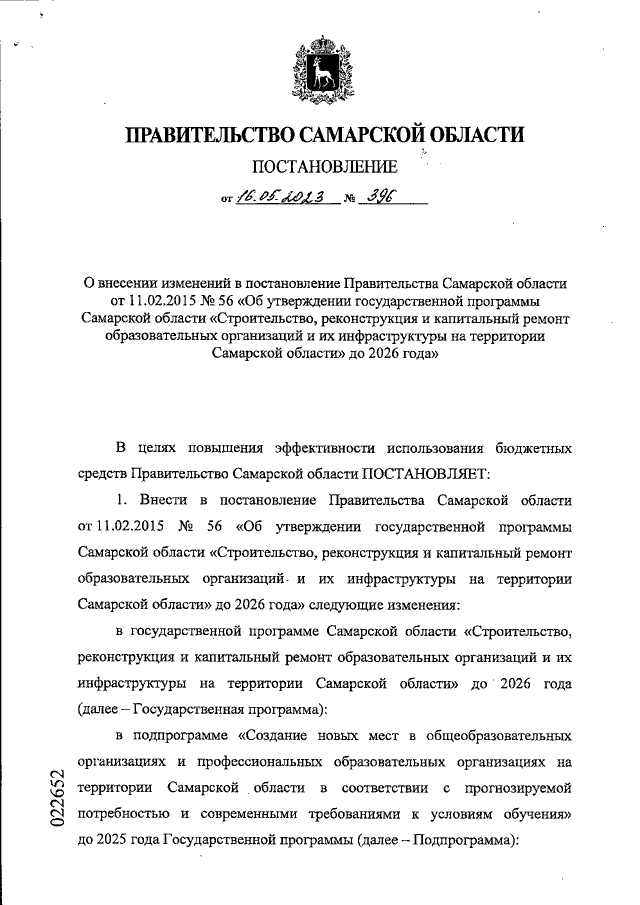 ПРАВИТЕЛЬСТВО САМАРСКОЙ ОБЛАСТИ

ПОСТАНОВЛЕНИЕ

от 16.05.2023 № 396

О внесении изменений в постановление Правительства Самарской области от 11.02.2015 № 56 «Об утверждении государственной программы Самарской области «Строительство, реконструкция и капитальный ремонт образовательных организаций и их инфраструктуры на территории Самарской области» до 2026 года»

В целях повышения эффективности использования бюджетных средств Правительство Самарской области ПОСТАНОВЛЯЕТ:

1. Внести в постановление Правительства Самарской области от 11.02.2015 № 56 «Об утверждении государственной программы Самарской области «Строительство, реконструкция и капитальный ремонт образовательных организаций и их инфраструктуры на территории Самарской области» до 2026 года» следующие изменения:

в государственной программе Самарской области «Строительство, реконструкция и капитальный ремонт образовательных организаций и их инфраструктуры на территории Самарской области» до 2026 года (далее – Государственная программа):

в подпрограмме «Создание новых мест в общеобразовательных организациях и профессиональных образовательных организациях на территории Самарской области в соответствии с прогнозируемой потребностью и современными требованиями к условиям обучения» до 2025 года Государственной программы (далее – Подпрограмма):

022652